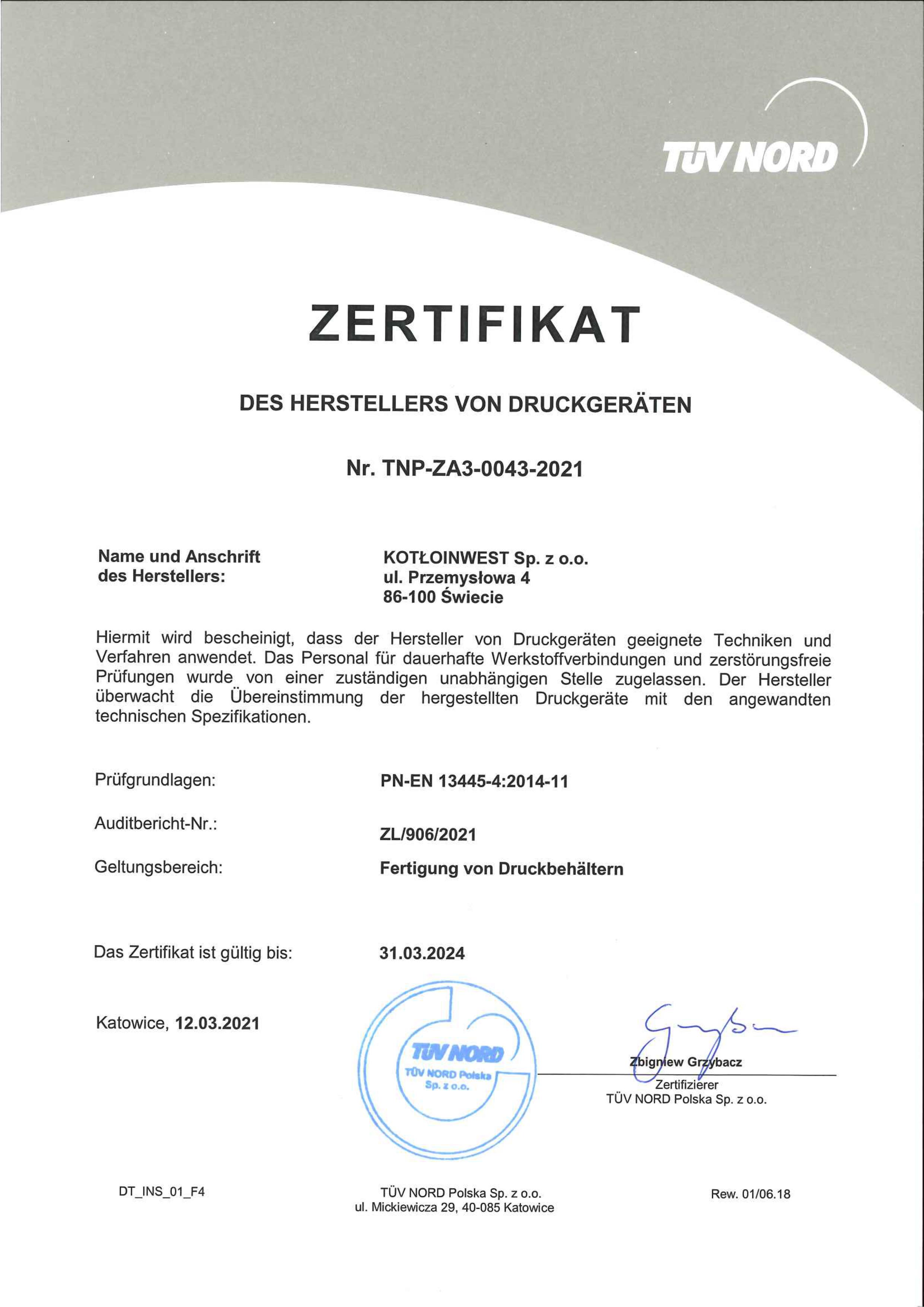 TÜV NORD

ZERTIFIKAT

DES HERSTELLERS VON DRUCKGERÄTEN

Nr. TNP-ZA3-0043-2021

Name und Anschrift des Herstellers:

KOTŁOINWEST Sp. z o.o.
ul. Przemysłowa 4
86-100 Świecie

Hiermit wird bescheinigt, dass der Hersteller von Druckgeräten geeignete Techniken und Verfahren anwendet. Das Personal für dauerhafte Werkstoffverbindungen und zerstörungsfreie Prüfungen wurde von einer zuständigen unabhängigen Stelle zugelassen. Der Hersteller überwacht die Übereinstimmung der hergestellten Druckgeräte mit den angewandten technischen Spezifikationen.

Prüfgrundlagen: PN-EN 13445-4:2014-11

Auditbericht-Nr.: ZL/906/2021

Geltungsbereich: Fertigung von Druckbehältern

Das Zertifikat ist gültig bis: 31.03.2024

Katowice, 12.03.2021

TÜV NORD
TÜV NORD Polska Sp. z o.o.

Zbigniew Grzybacz
Zertifizierer
TÜV NORD Polska Sp. z o.o.

DT_INS_01_F4

TÜV NORD Polska Sp. z o.o.
ul. Mickiewicza 29, 40-085 Katowice

Rew. 01/06.18